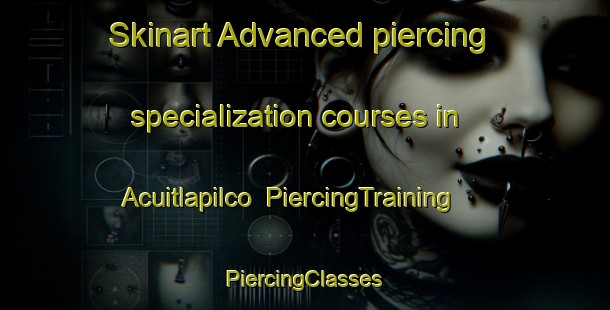 Skinart Advanced piercing specialization courses in Acuitlapilco PiercingTraining

PiercingClasses